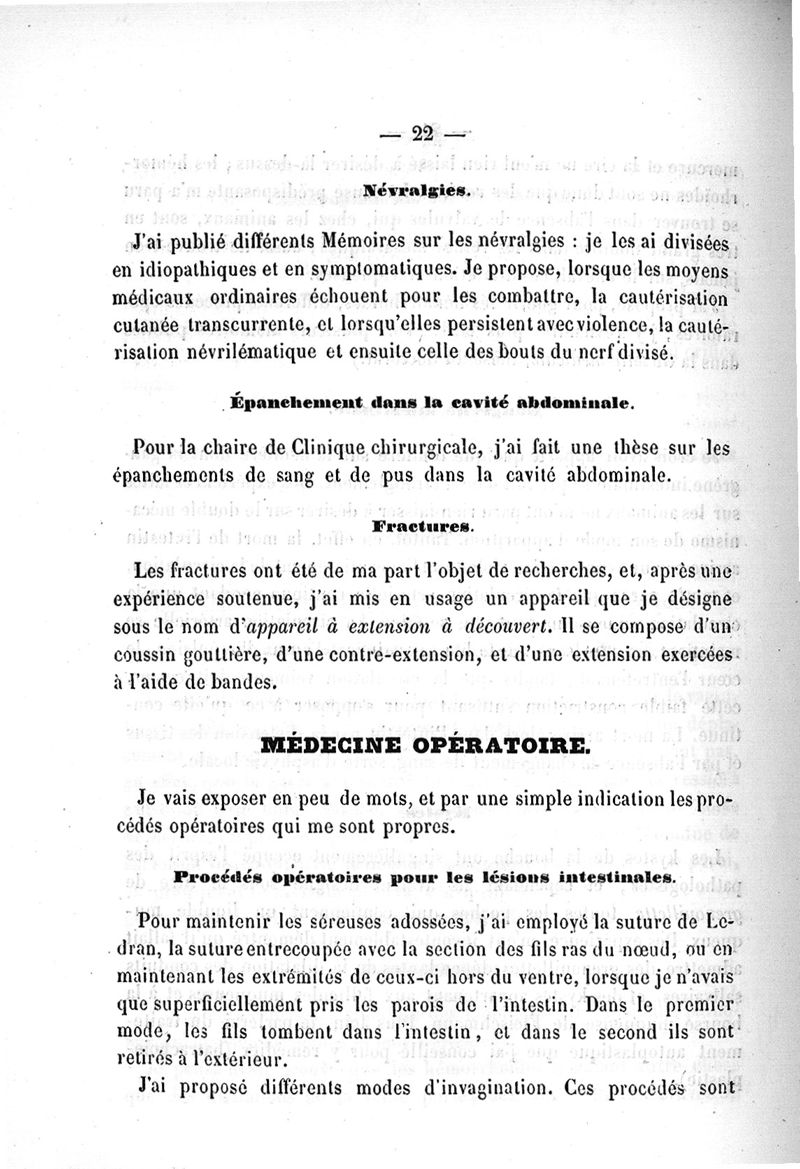 — 22 —

Névralgies.

J'ai publié différents Mémoires sur les névralgies : je les ai divisées en idiopathiques et en symptomatiques. Je propose, lorsque les moyens médicaux ordinaires échouent pour les combattre, la cautérisation cutanée transcurrente, et lorsqu'elles persistent avec violence, la cautérisation névrilématique et ensuite celle des bouts du nerf divisé.

Épanchement dans la cavité abdominale.

Pour la chaire de Clinique chirurgicale, j'ai fait une thèse sur les épanchements de sang et de pus dans la cavité abdominale.

Fractures.

Les fractures ont été de ma part l'objet de recherches, et, après une expérience soutenue, j'ai mis en usage un appareil que je désigne sous le nom d'appareil à extension à découvert. Il se compose d'un coussin gouttière, d'une contre-extension, et d'une extension exercées à l'aide de bandes.

MÉDECINE OPÉRATOIRE.

Je vais exposer en peu de mots, et par une simple indication les procédés opératoires qui me sont propres.

Procédés opératoires pour les lésions intestinales.

Pour maintenir les séreuses adossées, j'ai employé la suture de Ledran, la suture entrecoupée avec la section des fils ras du nœud, ou en maintenant les extrémités de ceux-ci hors du ventre, lorsque je n'avais que superficiellement pris les parois de l'intestin. Dans le premier mode, les fils tombent dans l'intestin, et dans le second ils sont retirés à l'extérieur.

J'ai proposé différents modes d'invagination. Ces procédés sont